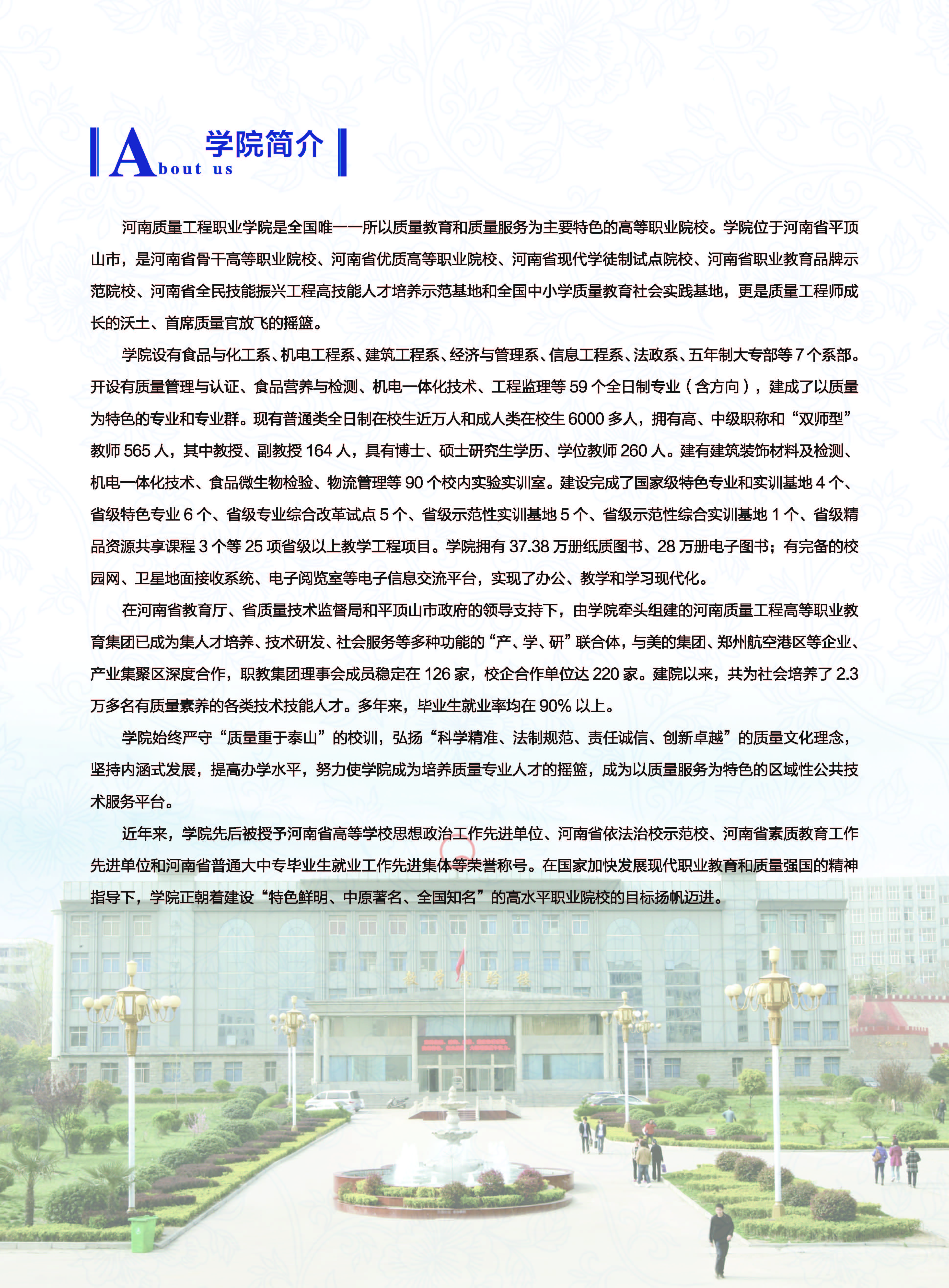 About us 学院简介

河南质量工程职业学院是全国唯一一所以质量教育和质量服务为主要特色的高等职业院校。学院位于河南省平顶山市，是河南省骨干高等职业院校、河南省优质高等职业院校、河南省现代学徒制试点院校、河南省职业教育品牌示范院校、河南省全民技能振兴工程高技能人才培养示范基地和全国中小学质量教育社会实践基地，更是质量工程师成长的沃土、首席质量官放飞的摇篮。

学院设有食品与化工系、机电工程系、建筑工程系、经济与管理系、信息工程系、法政系、五年制大专部等 7 个系部。开设有质量管理与认证、食品营养与检测、机电一体化技术、工程监理等 59 个全日制专业（含方向），建成了以质量为特色的专业和专业群。现有普通类全日制在校生近万人和成人类在校生 6000 多人，拥有高、中级职称和“双师型”教师 565 人，其中教授、副教授 164 人，具有博士、硕士研究生学历、学位教师 260 人。建有建筑装饰材料及检测、机电一体化技术、食品微生物检验、物流管理等 90 个校内实验实训室。建设完成了国家级特色专业和实训基地 4 个、省级特色专业 6 个、省级专业综合改革试点 5 个、省级示范性实训基地 5 个、省级示范性综合实训基地 1 个、省级精品资源共享课程 3 个等 25 项省级以上教学工程项目。学院拥有 37.38 万册纸质图书、28 万册电子图书；有完备的校园网、卫星地面接收系统、电子阅览室等电子信息交流平台，实现了办公、教学和学习现代化。

在河南省教育厅、省质量技术监督局和平顶山市政府的领导支持下，由学院牵头组建的河南质量工程高等职业教育集团已成为集人才培养、技术研发、社会服务等多种功能的“产、学、研”联合体，与美的集团、郑州航空港区等企业、产业集聚区深度合作，职教集团理事会成员稳定在 126 家，校企合作单位达 220 家。建院以来，共为社会培养了 2.3 万多名有质量素养的各类技术技能人才。多年来，毕业生就业率均在 90% 以上。

学院始终严守“质量重于泰山”的校训，弘扬“科学精准、法制规范、责任诚信、创新卓越”的质量文化理念，坚持内涵式发展，提高办学水平，努力使学院成为培养质量专业人才的摇篮，成为以质量服务为特色的区域性公共技术服务平台。

近年来，学院先后被授予河南省高等学校思想政治工作先进单位、河南省依法治校示范校、河南省素质教育工作先进单位和河南省普通大中专毕业生就业工作先进集体等荣誉称号。在国家加快发展现代职业教育和质量强国的精神指导下，学院正朝着建设“特色鲜明、中原著名、全国知名”的高水平职业院校的目标扬帆迈进。